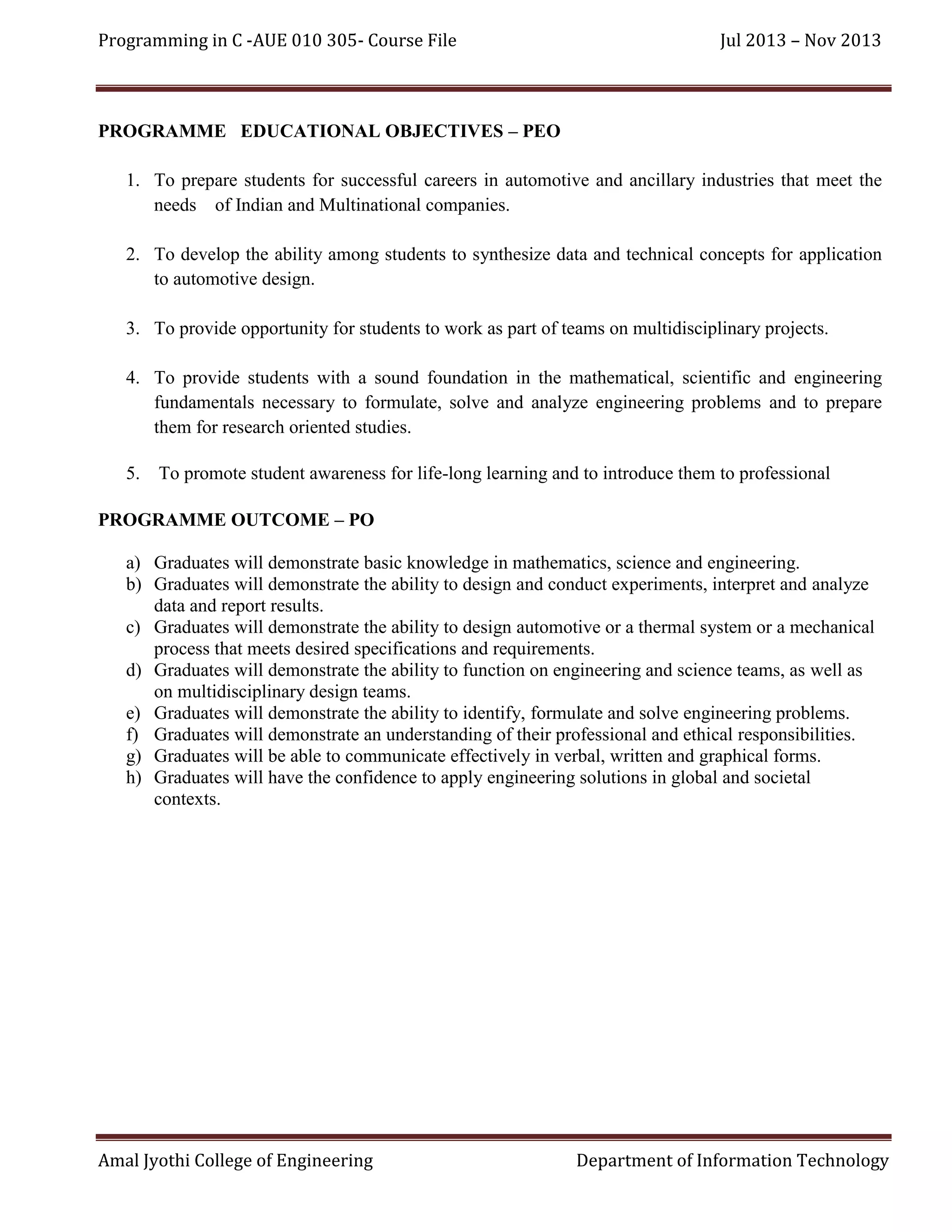 Programming in C -AUE 010 305- Course File Jul 2013 – Nov 2013

PROGRAMME EDUCATIONAL OBJECTIVES – PEO

1. To prepare students for successful careers in automotive and ancillary industries that meet the needs of Indian and Multinational companies.

2. To develop the ability among students to synthesize data and technical concepts for application to automotive design.

3. To provide opportunity for students to work as part of teams on multidisciplinary projects.

4. To provide students with a sound foundation in the mathematical, scientific and engineering fundamentals necessary to formulate, solve and analyze engineering problems and to prepare them for research oriented studies.

5. To promote student awareness for life-long learning and to introduce them to professional

PROGRAMME OUTCOME – PO

a) Graduates will demonstrate basic knowledge in mathematics, science and engineering.
b) Graduates will demonstrate the ability to design and conduct experiments, interpret and analyze data and report results.
c) Graduates will demonstrate the ability to design automotive or a thermal system or a mechanical process that meets desired specifications and requirements.
d) Graduates will demonstrate the ability to function on engineering and science teams, as well as on multidisciplinary design teams.
e) Graduates will demonstrate the ability to identify, formulate and solve engineering problems.
f) Graduates will demonstrate an understanding of their professional and ethical responsibilities.
g) Graduates will be able to communicate effectively in verbal, written and graphical forms.
h) Graduates will have the confidence to apply engineering solutions in global and societal contexts.

Amal Jyothi College of Engineering Department of Information Technology